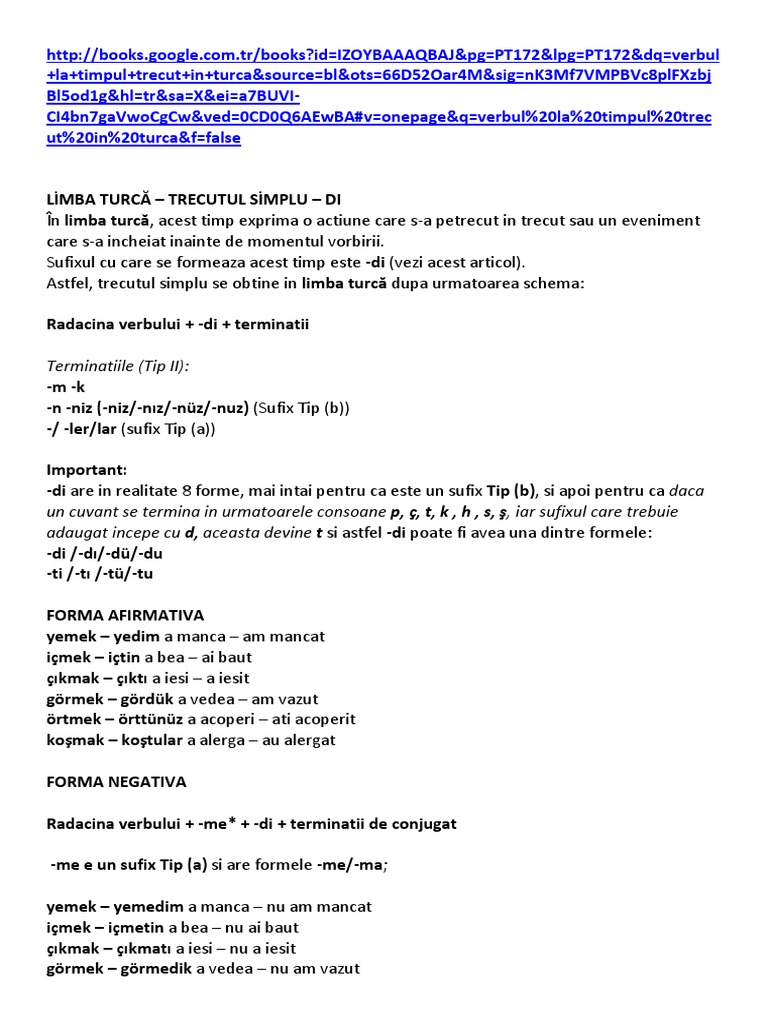 http://books.google.com.tr/books?id=IZOYBAAAQBAJ&pg=PT172&lpg=PT172&dq=verbul+la+timpul+trecut+in+turca&source=bl&ots=66D52Oar4M&sig=nK3Mf7VMPBVc8plFXzbjBl5od1g&hl=tr&sa=X&ei=a7BUVI-CI4bn7gaVwoCgCw&ved=0CD0Q6AEwBA#v=onepage&q=verbul%20la%20timpul%20trecut%20in%20turca&f=false

LİMBA TURCĂ – TRECUTUL SİMPLU – DI
În limba turcă, acest timp exprima o actiune care s-a petrecut in trecut sau un eveniment care s-a incheiat inainte de momentul vorbirii.
Sufixul cu care se formeaza acest timp este -di (vezi acest articol).
Astfel, trecutul simplu se obtine in limba turcă dupa urmatoarea schema:

Radacina verbului + -di + terminatii

Terminatiile (Tip II):
-m -k
-n -niz (-niz/-nız/-nüz/-nuz) (Sufix Tip (b))
-/ -ler/lar (sufix Tip (a))

Important:
-di are in realitate 8 forme, mai intai pentru ca este un sufix Tip (b), si apoi pentru ca daca un cuvant se termina in urmatoarele consoane p, ç, t, k , h , s, ş, iar sufixul care trebuie adaugat incepe cu d, aceasta devine t si astfel -di poate fi avea una dintre formele:
-di /-dı/-dü/-du
-ti /-tı /-tü/-tu

FORMA AFIRMATIVA
yemek – yedim a manca – am mancat
içmek – içtin a bea – ai baut
çıkmak – çıktı a iesi – a iesit
görmek – gördük a vedea – am vazut
örtmek – örttünüz a acoperi – ati acoperit
koşmak – koştular a alerga – au alergat

FORMA NEGATIVA

Radacina verbului + -me* + -di + terminatii de conjugat

-me e un sufix Tip (a) si are formele -me/-ma;

yemek – yemedim a manca – nu am mancat
içmek – içmetin a bea – nu ai baut
çıkmak – çıkmatı a iesi – nu a iesit
görmek – görmedik a vedea – nu am vazut